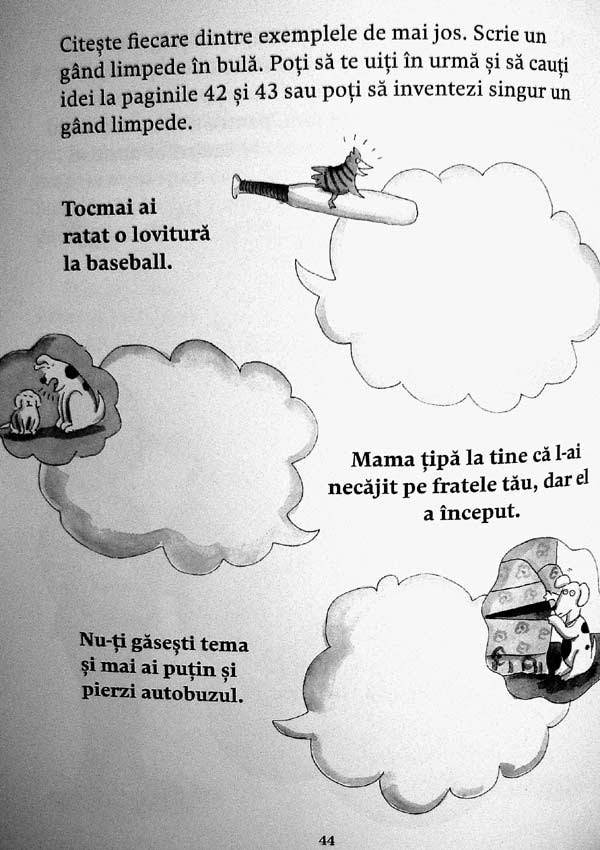 Citește fiecare dintre exemplele de mai jos. Scrie un gând limpede în bulă. Poți să te uiți în urmă și să cauți idei la paginile 42 și 43 sau poți să inventezi singur un gând limpede.

Tocmai ai ratat o lovitură la baseball.

Mama țipă la tine că l-ai necăjit pe fratele tău, dar el a început.

Nu-ți găsești tema și mai ai puțin și pierzi autobuzul.

44